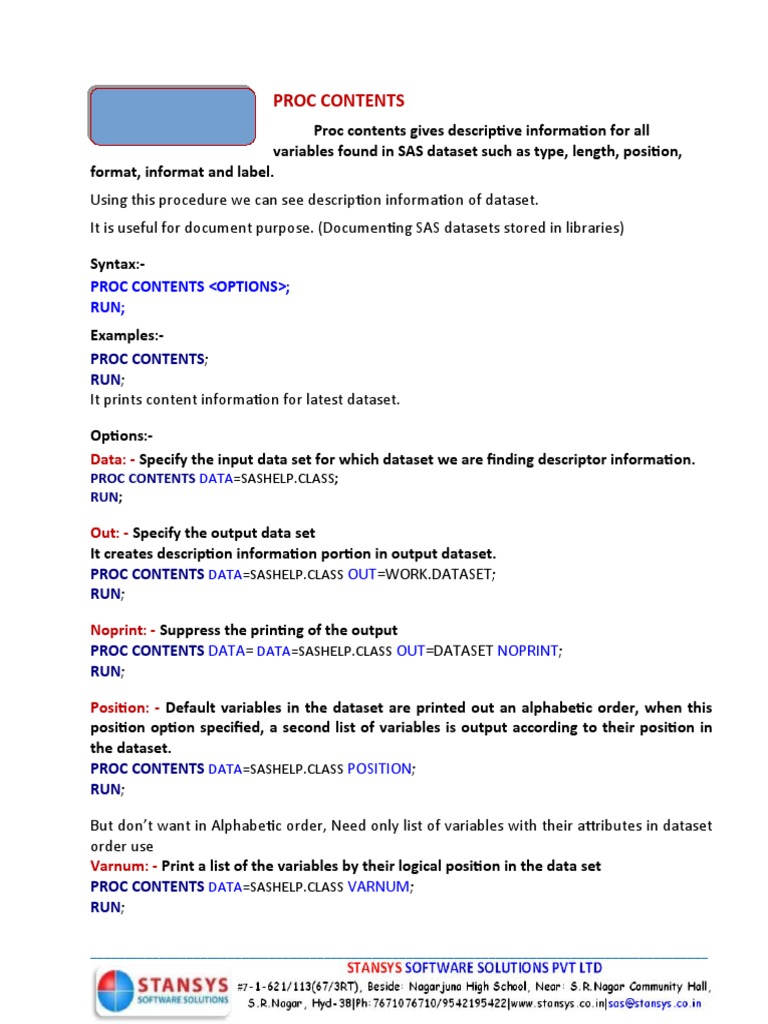 PROC CONTENTS

Proc contents gives descriptive information for all variables found in SAS dataset such as type, length, position, format, informat and label.

Using this procedure we can see description information of dataset.

It is useful for document purpose. (Documenting SAS datasets stored in libraries)

Syntax:-
PROC CONTENTS <OPTIONS>;
RUN;

Examples:-
PROC CONTENTS;
RUN;
It prints content information for latest dataset.

Options:-
Data: - Specify the input data set for which dataset we are finding descriptor information.
PROC CONTENTS DATA=SASHELP.CLASS;
RUN;

Out: - Specify the output data set
It creates description information portion in output dataset.
PROC CONTENTS DATA=SASHELP.CLASS OUT=WORK.DATASET;
RUN;

Noprint: - Suppress the printing of the output
PROC CONTENTS DATA= DATA=SASHELP.CLASS OUT=DATASET NOPRINT;
RUN;

Position: - Default variables in the dataset are printed out an alphabetic order, when this position option specified, a second list of variables is output according to their position in the dataset.
PROC CONTENTS DATA=SASHELP.CLASS POSITION;
RUN;

But don't want in Alphabetic order, Need only list of variables with their attributes in dataset order use
Varnum: - Print a list of the variables by their logical position in the data set
PROC CONTENTS DATA=SASHELP.CLASS VARNUM;
RUN;

STANSYS SOFTWARE SOLUTIONS PVT LTD
STANSYS SOFTWARE SOLUTIONS
#7-1-621/113(67/3RT), Beside: Nagarjuna High School, Near: S.R.Nagar Community Hall, S.R.Nagar, Hyd-38|Ph:7671076710/9542195422|www.stansys.co.in|sas@stansys.co.in